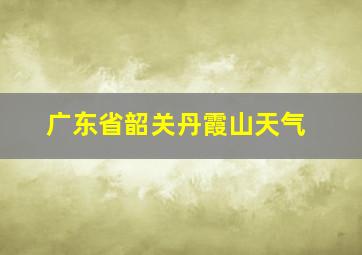 广东省韶关丹霞山天气